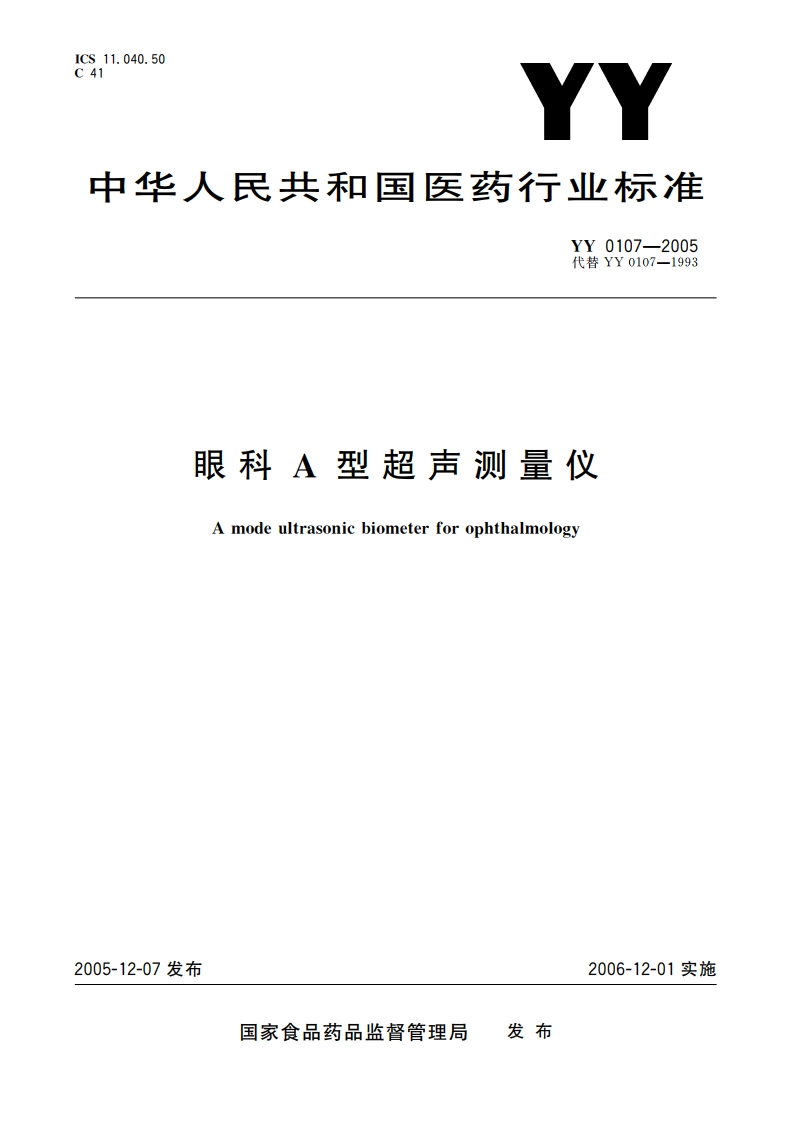 ICS 11.040.50
C 41

YY

中华人民共和国医药行业标准

YY 0107—2005
代替 YY 0107—1993

眼科 A 型超声测量仪

A mode ultrasonic biometer for ophthalmology

2005-12-07 发布

2006-12-01 实施

国家食品药品监督管理局　发布